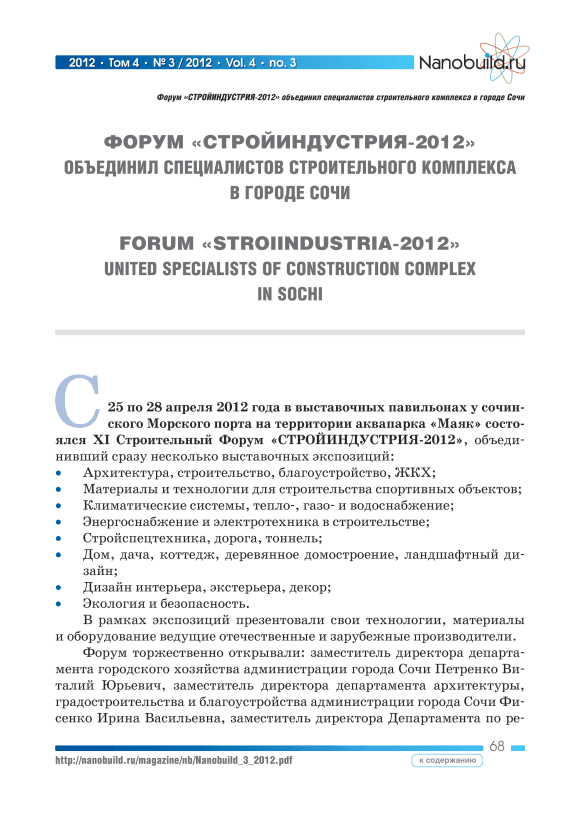 2012 • Том 4 • № 3 / 2012 • Vol. 4 • no. 3

Nanobuild.ru

Форум «СТРОЙИНДУСТРИЯ-2012» объединил специалистов строительного комплекса в городе Сочи

ФОРУМ «СТРОЙИНДУСТРИЯ-2012» ОБЪЕДИНИЛ СПЕЦИАЛИСТОВ СТРОИТЕЛЬНОГО КОМПЛЕКСА В ГОРОДЕ СОЧИ

FORUM «STROIINDUSTRIA-2012» UNITED SPECIALISTS OF CONSTRUCTION COMPLEX IN SOCHI

С 25 по 28 апреля 2012 года в выставочных павильонах у сочинского Морского порта на территории аквапарка «Маяк» состоялся XI Строительный Форум «СТРОЙИНДУСТРИЯ-2012», объединивший сразу несколько выставочных экспозиций:
• Архитектура, строительство, благоустройство, ЖКХ;
• Материалы и технологии для строительства спортивных объектов;
• Климатические системы, тепло-, газо- и водоснабжение;
• Энергоснабжение и электротехника в строительстве;
• Стройспецтехника, дорога, тоннель;
• Дом, дача, коттедж, деревянное домостроение, ландшафтный дизайн;
• Дизайн интерьера, экстерьера, декор;
• Экология и безопасность.

В рамках экспозиций презентовали свои технологии, материалы и оборудование ведущие отечественные и зарубежные производители.

Форум торжественно открывали: заместитель директора департамента городского хозяйства администрации города Сочи Петренко Виталий Юрьевич, заместитель директора департамента архитектуры, градостроительства и благоустройства администрации города Сочи Фисенко Ирина Васильевна, заместитель директора Департамента по ре-

68

http://nanobuild.ru/magazine/nb/Nanobuild_3_2012.pdf

к содержанию